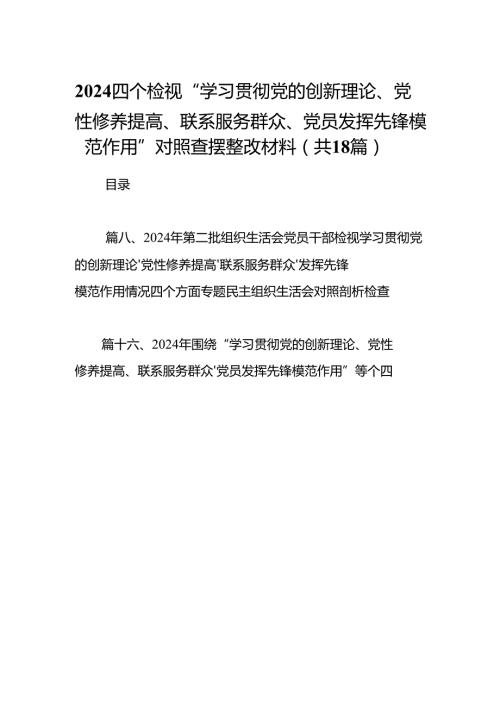 2024四个检视“学习贯彻党的创新理论、党性修养提高、联系服务群众、党员发挥先锋模范作用”对照查摆整改材料（共18篇）

目录

篇八、2024年第二批组织生活会党员干部检视学习贯彻党的创新理论'党性修养提高'联系服务群众'发挥先锋模范作用情况四个方面专题民主组织生活会对照剖析检查

篇十六、2024年围绕“学习贯彻党的创新理论、党性修养提高、联系服务群众'党员发挥先锋模范作用”等个四